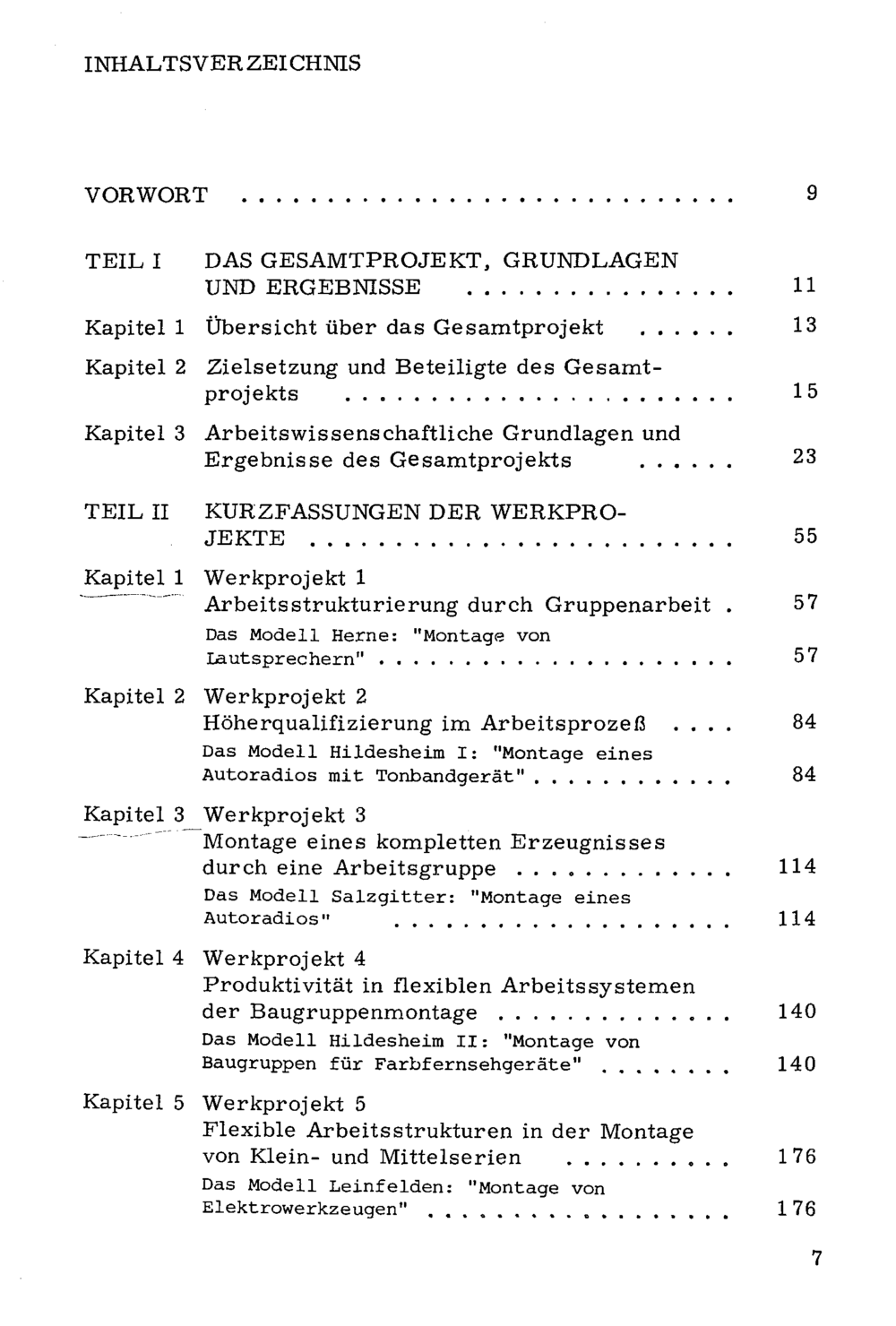 INHALTSVERZEICHNIS

VORWORT 9

TEIL I DAS GESAMTPROJEKT, GRUNDLAGEN UND ERGEBNISSE 11

Kapitel 1 Übersicht über das Gesamtprojekt 13

Kapitel 2 Zielsetzung und Beteiligte des Gesamtprojekts 15

Kapitel 3 Arbeitswissenschaftliche Grundlagen und Ergebnisse des Gesamtprojekts 23

TEIL II KURZFASSUNGEN DER WERKPROJEKTE 55

Kapitel 1 Werkprojekt 1
Arbeitsstrukturierung durch Gruppenarbeit 57
Das Modell Herne: "Montage von Lautsprechern" 57

Kapitel 2 Werkprojekt 2
Höherqualifizierung im Arbeitsprozeß 84
Das Modell Hildesheim I: "Montage eines Autoradios mit Tonbandgerät" 84

Kapitel 3 Werkprojekt 3
Montage eines kompletten Erzeugnisses durch eine Arbeitsgruppe 114
Das Modell Salzgitter: "Montage eines Autoradios" 114

Kapitel 4 Werkprojekt 4
Produktivität in flexiblen Arbeitssystemen der Baugruppenmontage 140
Das Modell Hildesheim II: "Montage von Baugruppen für Farbfernsehgeräte" 140

Kapitel 5 Werkprojekt 5
Flexible Arbeitsstrukturen in der Montage von Klein- und Mittelserien 176
Das Modell Leinfelden: "Montage von Elektrowerkzeugen" 176

7